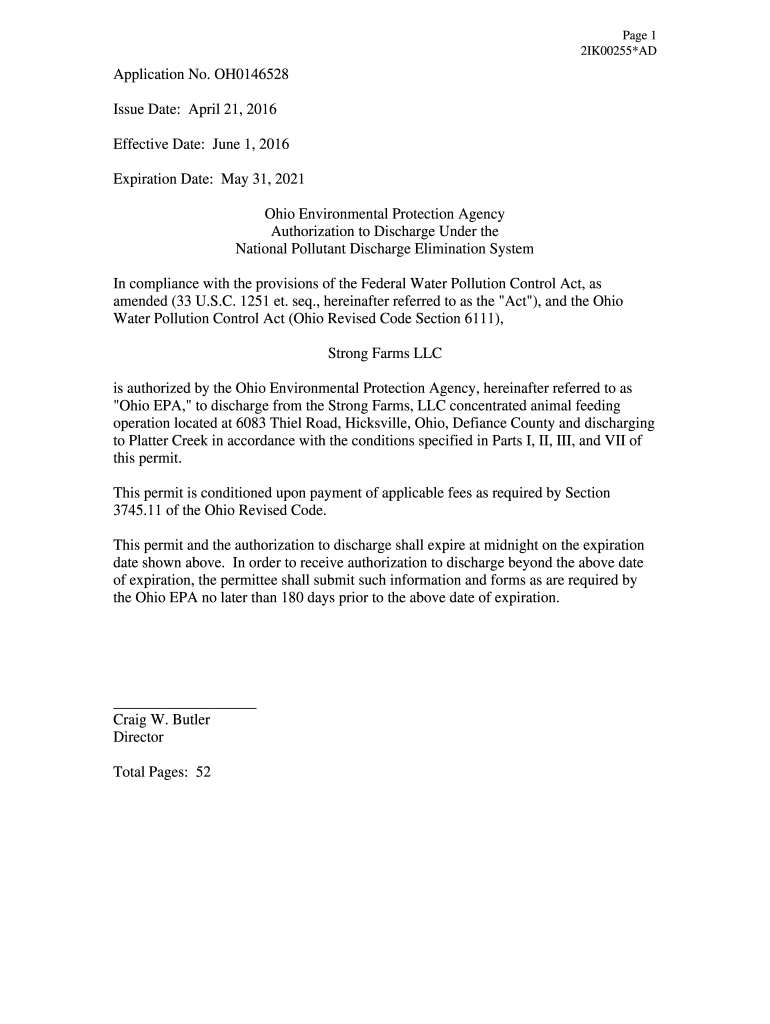 Page 1
2IK00255*AD

Application No. OH0146528

Issue Date: April 21, 2016

Effective Date: June 1, 2016

Expiration Date: May 31, 2021

Ohio Environmental Protection Agency
Authorization to Discharge Under the
National Pollutant Discharge Elimination System

In compliance with the provisions of the Federal Water Pollution Control Act, as amended (33 U.S.C. 1251 et. seq., hereinafter referred to as the "Act"), and the Ohio Water Pollution Control Act (Ohio Revised Code Section 6111),

Strong Farms LLC

is authorized by the Ohio Environmental Protection Agency, hereinafter referred to as "Ohio EPA," to discharge from the Strong Farms, LLC concentrated animal feeding operation located at 6083 Thiel Road, Hicksville, Ohio, Defiance County and discharging to Platter Creek in accordance with the conditions specified in Parts I, II, III, and VII of this permit.

This permit is conditioned upon payment of applicable fees as required by Section 3745.11 of the Ohio Revised Code.

This permit and the authorization to discharge shall expire at midnight on the expiration date shown above. In order to receive authorization to discharge beyond the above date of expiration, the permittee shall submit such information and forms as are required by the Ohio EPA no later than 180 days prior to the above date of expiration.

Craig W. Butler
Director

Total Pages: 52